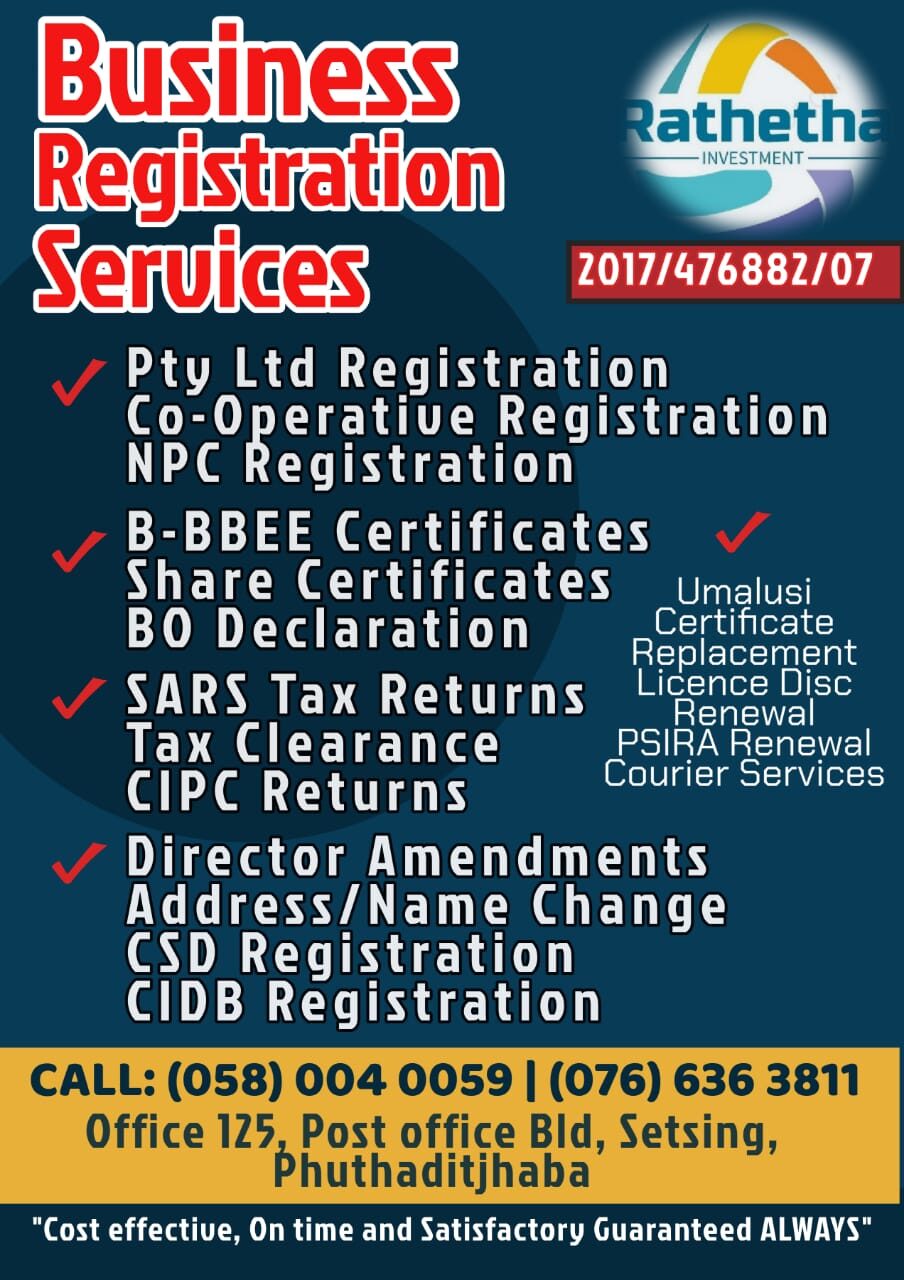 Business Registration Services

Rathetha
INVESTMENT

2017/476882/07

✓ Pty Ltd Registration
Co-Operative Registration
NPC Registration

✓ B-BBEE Certificates
Share Certificates
BO Declaration

✓ SARS Tax Returns
Tax Clearance
CIPC Returns

✓ Director Amendments
Address/Name Change
CSD Registration
CIDB Registration

✓
Umalusi
Certificate
Replacement
Licence Disc
Renewal
PSIRA Renewal
Courier Services

CALL: (058) 004 0059 | (076) 636 3811
Office 125, Post office Bld, Setsing, Phuthaditjhaba

"Cost effective, On time and Satisfactory Guaranteed ALWAYS"